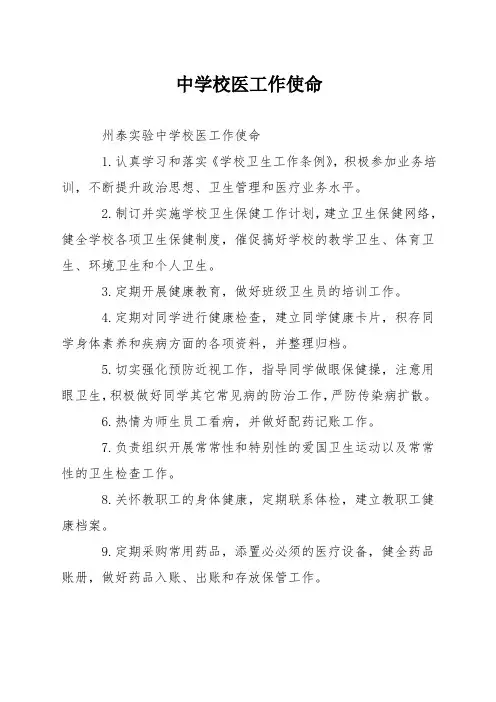 中学校医工作使命

州泰实验中学校医工作使命

1. 认真学习和落实《学校卫生工作条例》，积极参加业务培训，不断提升政治思想、卫生管理和医疗业务水平。

2. 制订并实施学校卫生保健工作计划，建立卫生保健网络，健全学校各项卫生保健制度，催促搞好学校的教学卫生、体育卫生、环境卫生和个人卫生。

3. 定期开展健康教育，做好班级卫生员的培训工作。

4. 定期对同学进行健康检查，建立同学健康卡片，积存同学身体素养和疾病方面的各项资料，并整理归档。

5. 切实强化预防近视工作，指导同学做眼保健操，注意用眼卫生，积极做好同学其它常见病的防治工作，严防传染病扩散。

6. 热情为师生员工看病，并做好配药记账工作。

7. 负责组织开展常常性和特别性的爱国卫生运动以及常常性的卫生检查工作。

8. 关怀教职工的身体健康，定期联系体检，建立教职工健康档案。

9. 定期采购常用药品，添置必必须的医疗设备，健全药品账册，做好药品入账、出账和存放保管工作。